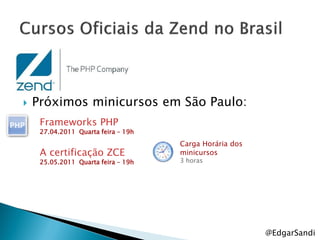 Cursos Oficiais da Zend no Brasil

zend

The PHP Company

Próximos minicursos em São Paulo:

PHP

Frameworks PHP
27.04.2011 Quarta feira - 19h

A certificação ZCE
25.05.2011 Quarta feira - 19h

Carga Horária dos minicursos
3 horas

@EdgarSandi